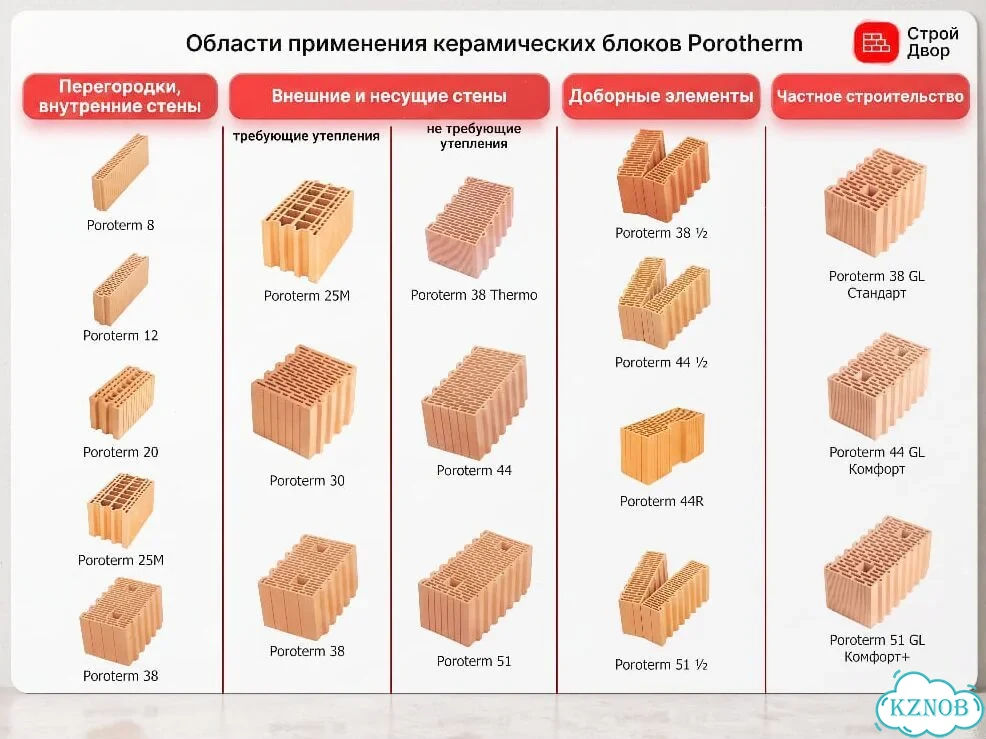 Области применения керамических блоков Porotherm

Строй Двор

Перегородки, внутренние стены

Poroterm 8

Poroterm 12

Poroterm 20

Poroterm 25M

Poroterm 38

Внешние и несущие стены

требующие утепления

Poroterm 25M

Poroterm 30

Poroterm 38

не требующие утепления

Poroterm 38 Thermo

Poroterm 44

Poroterm 51

Доборные элементы

Poroterm 38 ½

Poroterm 44 ½

Poroterm 44R

Poroterm 51 ½

Частное строительство

Poroterm 38 GL Стандарт

Poroterm 44 GL Комфорт

Poroterm 51 GL Комфорт+

KZNOB